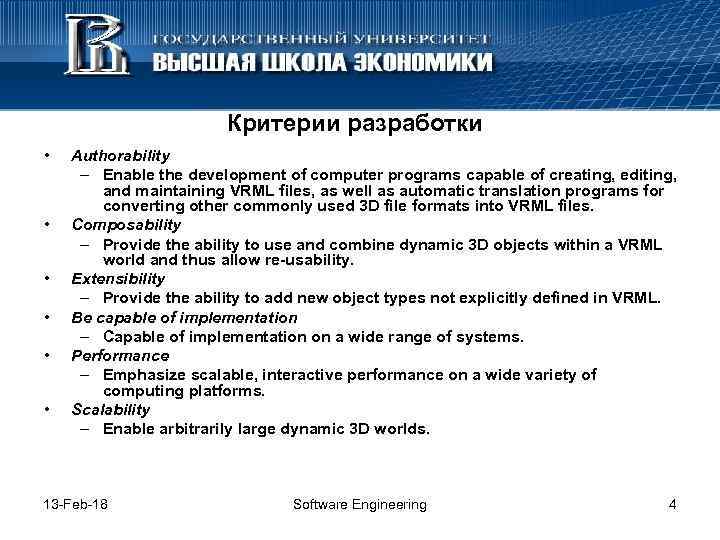 ГОСУДАРСТВЕННЫЙ УНИВЕРСИТЕТ
ВЫСШАЯ ШКОЛА ЭКОНОМИКИ

Критерии разработки

• Authorability
– Enable the development of computer programs capable of creating, editing, and maintaining VRML files, as well as automatic translation programs for converting other commonly used 3D file formats into VRML files.
• Composability
– Provide the ability to use and combine dynamic 3D objects within a VRML world and thus allow re-usability.
• Extensibility
– Provide the ability to add new object types not explicitly defined in VRML.
• Be capable of implementation
– Capable of implementation on a wide range of systems.
• Performance
– Emphasize scalable, interactive performance on a wide variety of computing platforms.
• Scalability
– Enable arbitrarily large dynamic 3D worlds.

13-Feb-18 Software Engineering 4